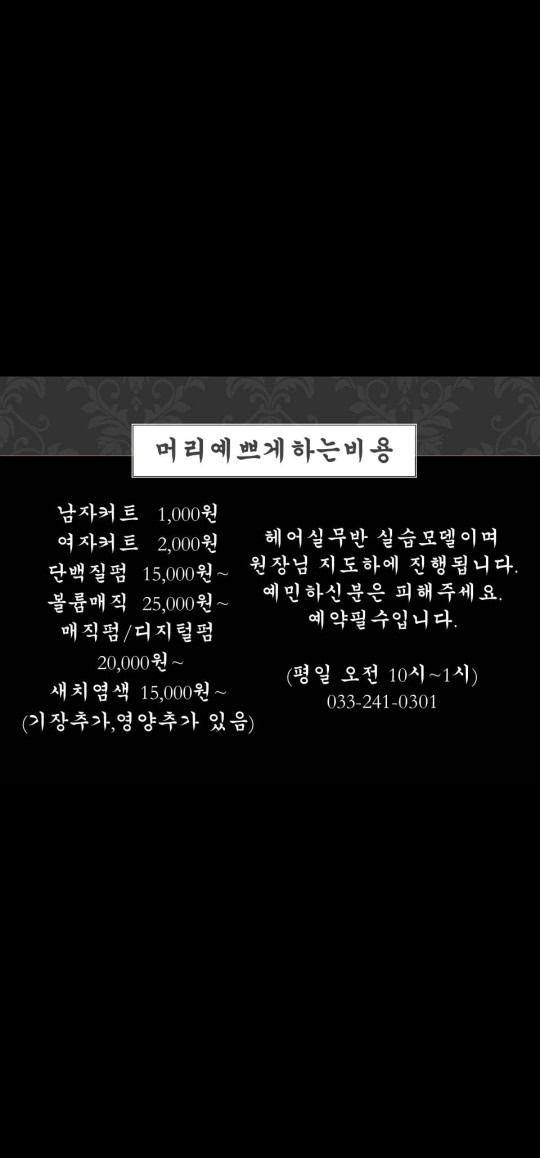 머리예쁘게하는비용

남자커트 1,000원
여자커트 2,000원
단백질펌 15,000원~
볼륨매직 25,000원~
매직펌/디지털펌
20,000원~
새치염색 15,000원~
(기장추가,영양추가 있음)

헤어실무반 실습모델이며
원장님 지도하에 진행됩니다.
예민하신분은 피해주세요.
예약필수입니다.

(평일 오전 10시~1시)
033-241-0301